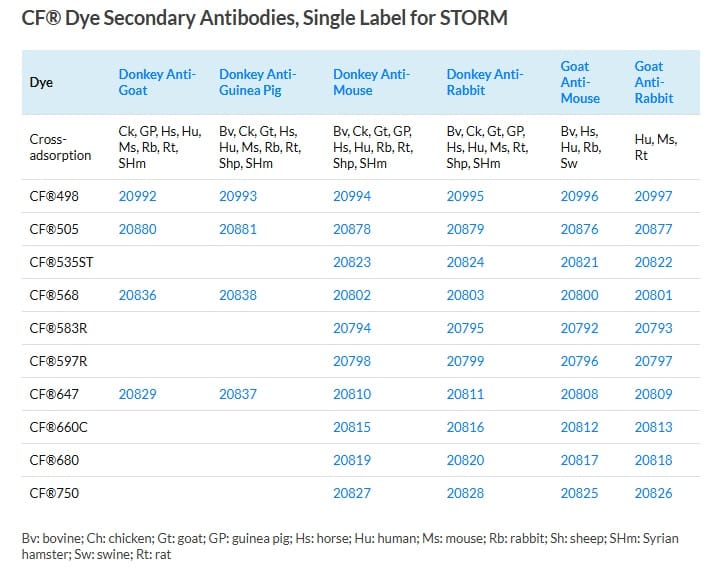 CF® Dye Secondary Antibodies, Single Label for STORM

| Dye | Donkey Anti-Goat | Donkey Anti-Guinea Pig | Donkey Anti-Mouse | Donkey Anti-Rabbit | Goat Anti-Mouse | Goat Anti-Rabbit |
|---|---|---|---|---|---|---|
| Cross-adsorption | Ck, GP, Hs, Hu, Ms, Rb, Rt, SHm | Bv, Ck, Gt, Hs, Hu, Ms, Rb, Rt, Shp, SHm | Bv, Ck, Gt, GP, Hs, Hu, Rb, Rt, Shp, SHm | Bv, Ck, Gt, GP, Hs, Hu, Ms, Rt, Shp, SHm | Bv, Hs, Hu, Rb, Sw | Hu, Ms, Rt |
| CF®498 | 20992 | 20993 | 20994 | 20995 | 20996 | 20997 |
| CF®505 | 20880 | 20881 | 20878 | 20879 | 20876 | 20877 |
| CF®535ST | | | 20823 | 20824 | 20821 | 20822 |
| CF®568 | 20836 | 20838 | 20802 | 20803 | 20800 | 20801 |
| CF®583R | | | 20794 | 20795 | 20792 | 20793 |
| CF®597R | | | 20798 | 20799 | 20796 | 20797 |
| CF®647 | 20829 | 20837 | 20810 | 20811 | 20808 | 20809 |
| CF®660C | | | 20815 | 20816 | 20812 | 20813 |
| CF®680 | | | 20819 | 20820 | 20817 | 20818 |
| CF®750 | | | 20827 | 20828 | 20825 | 20826 |

Bv: bovine; Ch: chicken; Gt: goat; GP: guinea pig; Hs: horse; Hu: human; Ms: mouse; Rb: rabbit; Sh: sheep; SHm: Syrian hamster; Sw: swine; Rt: rat